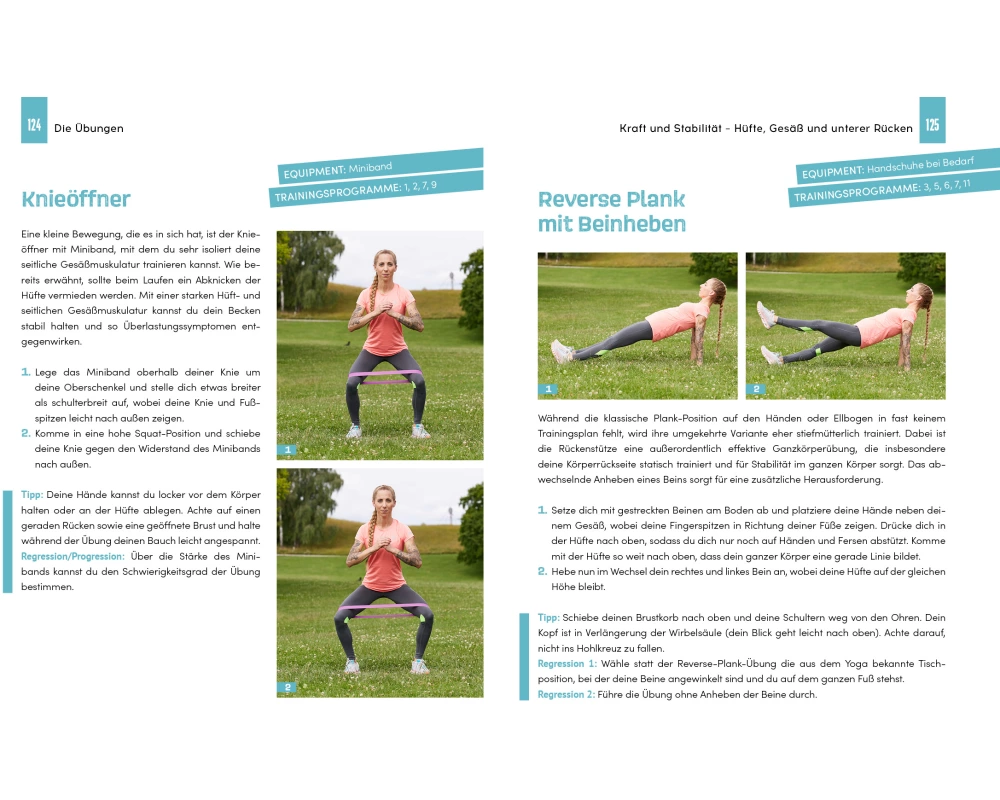 124 Die Übungen

EQUIPMENT: Miniband
TRAININGSPROGRAMME: 1, 2, 7, 9

Knieöffner

Eine kleine Bewegung, die es in sich hat, ist der Knieöffner mit Miniband, mit dem du sehr isoliert deine seitliche Gesäßmuskulatur trainieren kannst. Wie bereits erwähnt, sollte beim Laufen ein Abknicken der Hüfte vermieden werden. Mit einer starken Hüft- und seitlichen Gesäßmuskulatur kannst du dein Becken stabil halten und so Überlastungssymptomen entgegenwirken.

1. Lege das Miniband oberhalb deiner Knie um deine Oberschenkel und stelle dich etwas breiter als schulterbreit auf, wobei deine Knie und Fußspitzen leicht nach außen zeigen.
2. Komme in eine hohe Squat-Position und schiebe deine Knie gegen den Widerstand des Minibands nach außen.

Tipp: Deine Hände kannst du locker vor dem Körper halten oder an der Hüfte ablegen. Achte auf einen geraden Rücken sowie eine geöffnete Brust und halte während der Übung deinen Bauch leicht angespannt.
Regression/Progression: Über die Stärke des Minibands kannst du den Schwierigkeitsgrad der Übung bestimmen.

1
2

Kraft und Stabilität – Hüfte, Gesäß und unterer Rücken 125

EQUIPMENT: Handschuhe bei Bedarf
TRAININGSPROGRAMME: 3, 5, 6, 7, 11

Reverse Plank mit Beinheben

1
2

Während die klassische Plank-Position auf den Händen oder Ellbogen in fast keinem Trainingsplan fehlt, wird ihre umgekehrte Variante eher stiefmütterlich trainiert. Dabei ist die Rückenstütze eine außerordentlich effektive Ganzkörperübung, die insbesondere deine Körperrückseite statisch trainiert und für Stabilität im ganzen Körper sorgt. Das abwechselnde Anheben eines Beins sorgt für eine zusätzliche Herausforderung.

1. Setze dich mit gestreckten Beinen am Boden ab und platziere deine Hände neben deinem Gesäß, wobei deine Fingerspitzen in Richtung deiner Füße zeigen. Drücke dich in der Hüfte nach oben, sodass du dich nur noch auf Händen und Fersen abstützt. Komme mit der Hüfte so weit nach oben, dass dein ganzer Körper eine gerade Linie bildet.
2. Hebe nun im Wechsel dein rechtes und linkes Bein an, wobei deine Hüfte auf der gleichen Höhe bleibt.

Tipp: Schiebe deinen Brustkorb nach oben und deine Schultern weg von den Ohren. Dein Kopf ist in Verlängerung der Wirbelsäule (dein Blick geht leicht nach oben). Achte darauf, nicht ins Hohlkreuz zu fallen.
Regression 1: Wähle statt der Reverse-Plank-Übung die aus dem Yoga bekannte Tischposition, bei der deine Beine angewinkelt sind und du auf dem ganzen Fuß stehst.
Regression 2: Führe die Übung ohne Anheben der Beine durch.